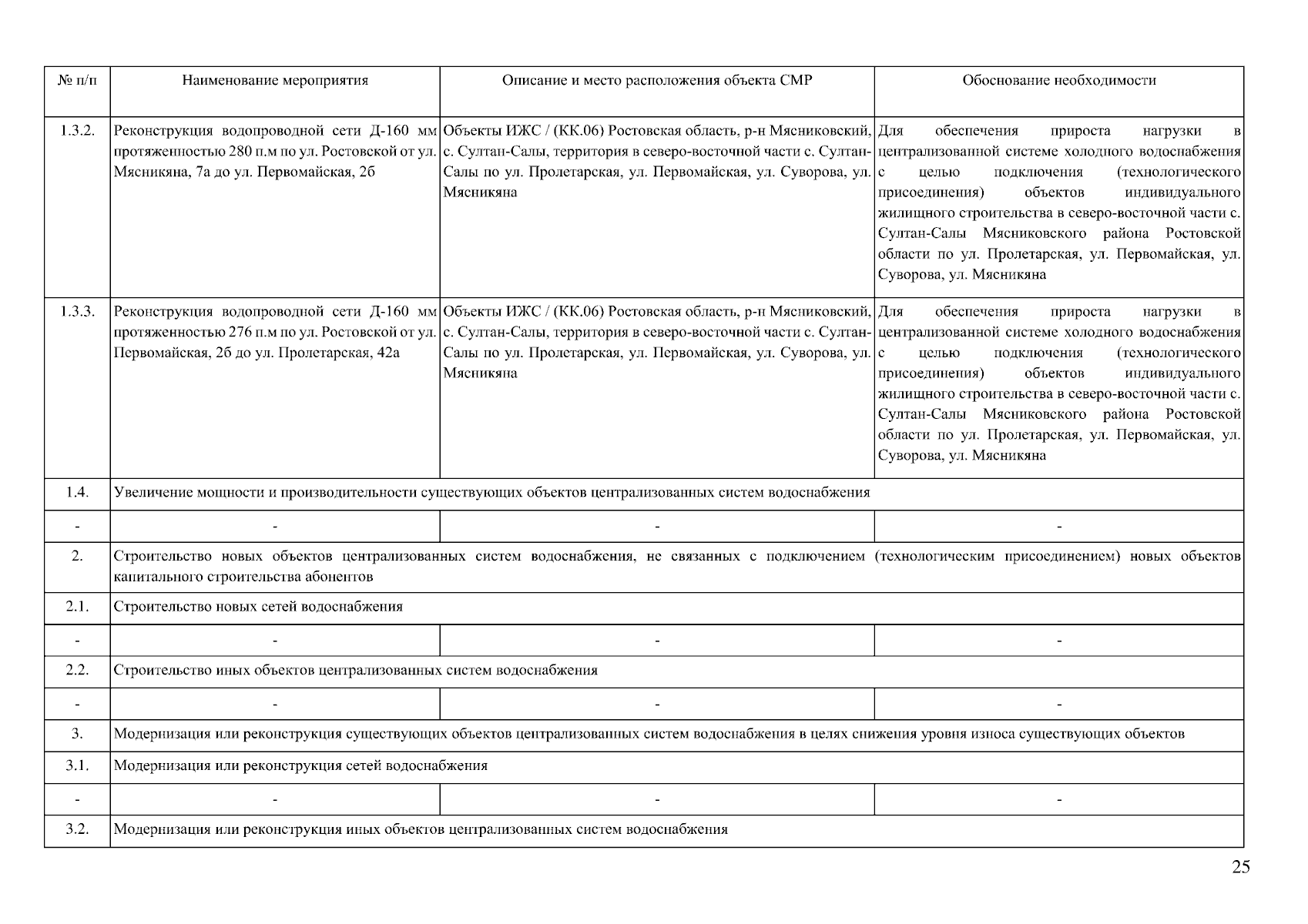 | № п/п | Наименование мероприятия | Описание и место расположения объекта СМР | Обоснование необходимости |
|---|---|---|---|
| 1.3.2. | Реконструкция водопроводной сети Д-160 мм протяженностью 280 п.м по ул. Ростовской от ул. Мясникяна, 7а до ул. Первомайская, 2б | Объекты ИЖС / (КК.06) Ростовская область, р-н Мясниковский, с. Султан-Салы, территория в северо-восточной части с. Султан-Салы по ул. Пролетарская, ул. Первомайская, ул. Суворова, ул. Мясникяна | Для обеспечения прироста нагрузки в централизованной системе холодного водоснабжения с целью подключения (технологического присоединения) объектов индивидуального жилищного строительства в северо-восточной части с. Султан-Салы Мясниковского района Ростовской области по ул. Пролетарская, ул. Первомайская, ул. Суворова, ул. Мясникяна |
| 1.3.3. | Реконструкция водопроводной сети Д-160 мм протяженностью 276 п.м по ул. Ростовской от ул. Первомайская, 2б до ул. Пролетарская, 42а | Объекты ИЖС / (КК.06) Ростовская область, р-н Мясниковский, с. Султан-Салы, территория в северо-восточной части с. Султан-Салы по ул. Пролетарская, ул. Первомайская, ул. Суворова, ул. Мясникяна | Для обеспечения прироста нагрузки в централизованной системе холодного водоснабжения с целью подключения (технологического присоединения) объектов индивидуального жилищного строительства в северо-восточной части с. Султан-Салы Мясниковского района Ростовской области по ул. Пролетарская, ул. Первомайская, ул. Суворова, ул. Мясникяна |
| 1.4. | Увеличение мощности и производительности существующих объектов централизованных систем водоснабжения | | |
| - | - | - | - |
| 2. | Строительство новых объектов централизованных систем водоснабжения, не связанных с подключением (технологическим присоединением) новых объектов капитального строительства абонентов | | |
| 2.1. | Строительство новых сетей водоснабжения | | |
| - | - | - | - |
| 2.2. | Строительство иных объектов централизованных систем водоснабжения | | |
| - | - | - | - |
| 3. | Модернизация или реконструкция существующих объектов централизованных систем водоснабжения в целях снижения уровня износа существующих объектов | | |
| 3.1. | Модернизация или реконструкция сетей водоснабжения | | |
| - | - | - | - |
| 3.2. | Модернизация или реконструкция иных объектов централизованных систем водоснабжения | | |

25